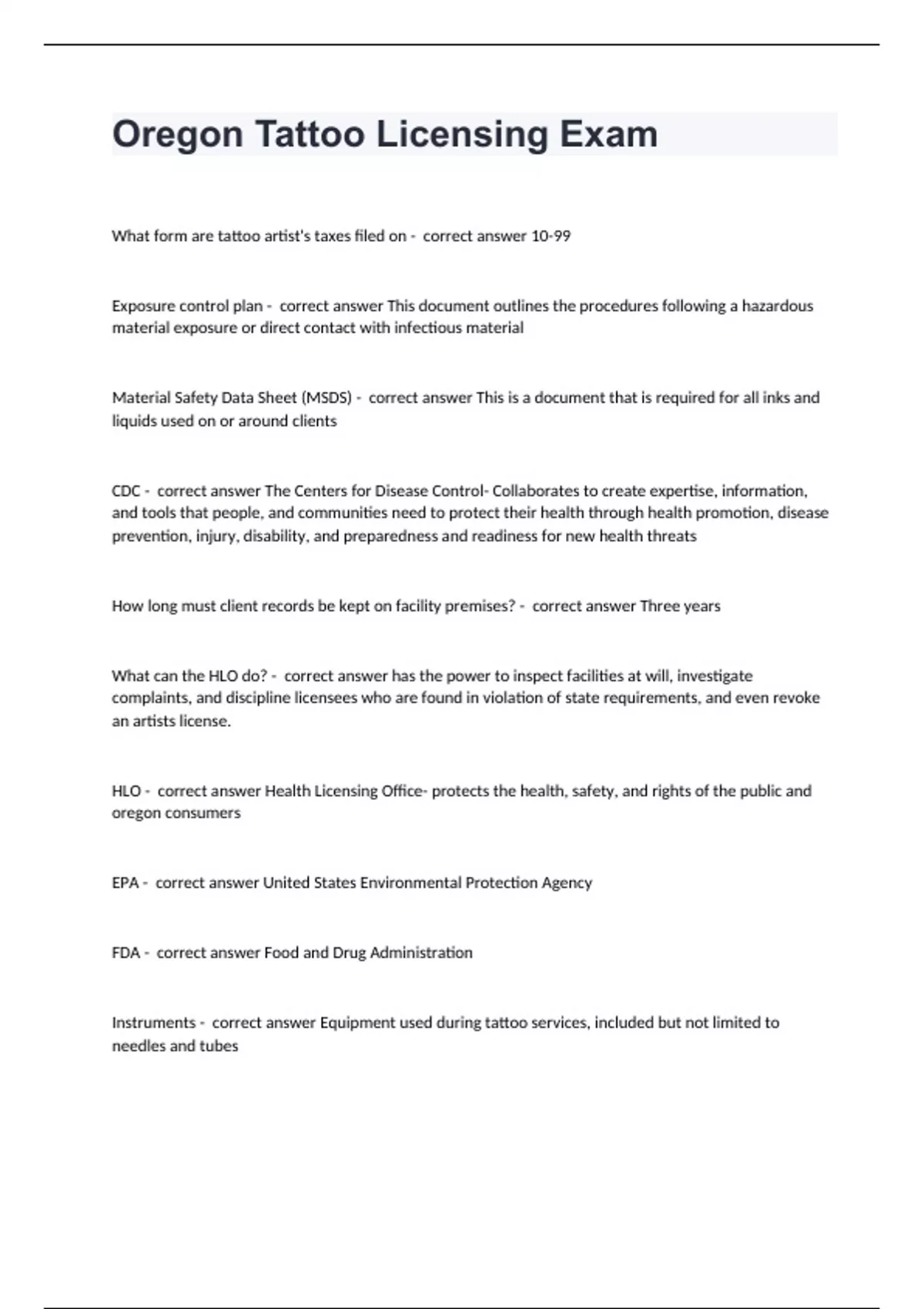 Oregon Tattoo Licensing Exam

What form are tattoo artist's taxes filed on - correct answer 10-99

Exposure control plan - correct answer This document outlines the procedures following a hazardous material exposure or direct contact with infectious material

Material Safety Data Sheet (MSDS) - correct answer This is a document that is required for all inks and liquids used on or around clients

CDC - correct answer The Centers for Disease Control- Collaborates to create expertise, information, and tools that people, and communities need to protect their health through health promotion, disease prevention, injury, disability, and preparedness and readiness for new health threats

How long must client records be kept on facility premises? - correct answer Three years

What can the HLO do? - correct answer has the power to inspect facilities at will, investigate complaints, and discipline licensees who are found in violation of state requirements, and even revoke an artists license.

HLO - correct answer Health Licensing Office- protects the health, safety, and rights of the public and oregon consumers

EPA - correct answer United States Environmental Protection Agency

FDA - correct answer Food and Drug Administration

Instruments - correct answer Equipment used during tattoo services, included but not limited to needles and tubes